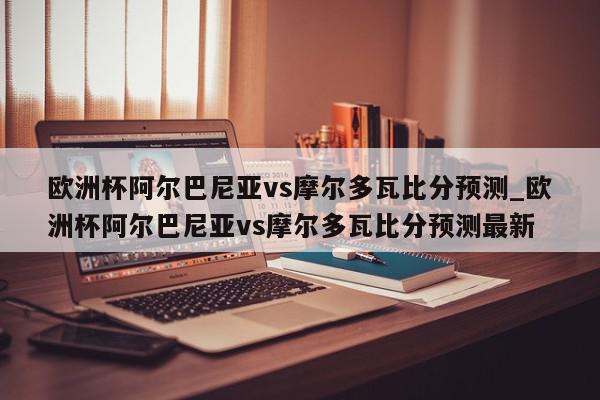 欧洲杯阿尔巴尼亚vs摩尔多瓦比分预测_欧洲杯阿尔巴尼亚vs摩尔多瓦比分预测最新